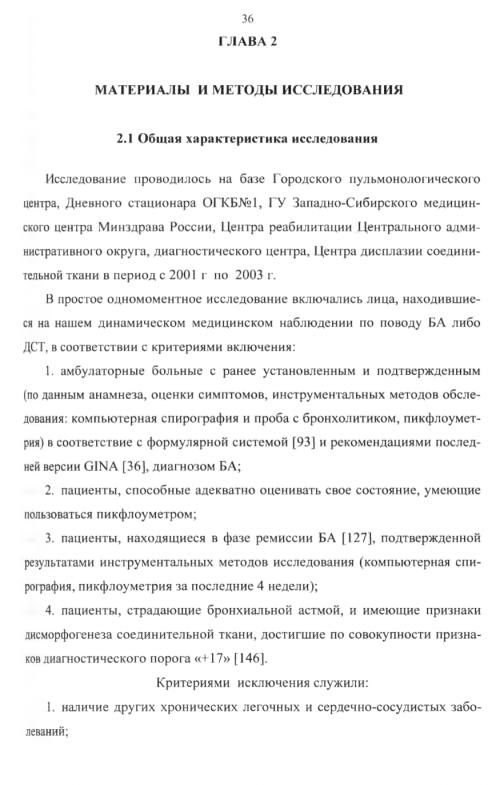 36

ГЛАВА 2

МАТЕРИАЛЫ И МЕТОДЫ ИССЛЕДОВАНИЯ

2.1 Общая характеристика исследования

Исследование проводилось на базе Городского пульмонологического центра, Дневного стационара ОГКБ№1, ГУ Западно-Сибирского медицинского центра Минздрава России, Центра реабилитации Центрального административного округа, диагностического центра, Центра дисплазии соединительной ткани в период с 2001 г по 2003 г.

В простое одномоментное исследование включались лица, находившиеся на нашем динамическом медицинском наблюдении по поводу БА либо ДСТ, в соответствии с критериями включения:

1. амбулаторные больные с ранее установленным и подтвержденным (по данным анамнеза, оценки симптомов, инструментальных методов обследования: компьютерная спирография и проба с бронхолитиком, пикфлоуметрия) в соответствие с формулярной системой [93] и рекомендациями последней версии GINA [36], диагнозом БА;

2. пациенты, способные адекватно оценивать свое состояние, умеющие пользоваться пикфлоуметром;

3. пациенты, находящиеся в фазе ремиссии БА [127], подтвержденной результатами инструментальных методов исследования (компьютерная спирография, пикфлоуметрия за последние 4 недели);

4. пациенты, страдающие бронхиальной астмой, и имеющие признаки дисморфогенеза соединительной ткани, достигшие по совокупности признаков диагностического порога «+17» [146].

Критериями исключения служили:

1. наличие других хронических легочных и сердечно-сосудистых заболеваний;